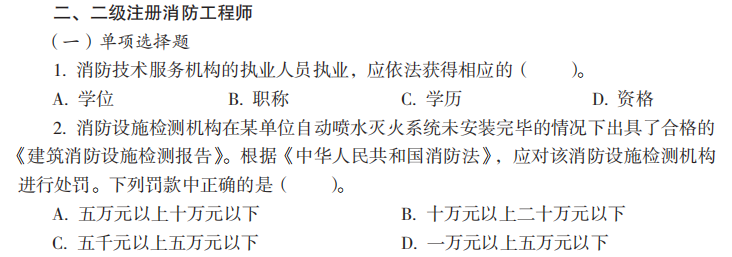 二、二级注册消防工程师

（一）单项选择题

1. 消防技术服务机构的执业人员执业，应依法获得相应的（　　）。

A. 学位　　B. 职称　　C. 学历　　D. 资格

2. 消防设施检测机构在某单位自动喷水灭火系统未安装完毕的情况下出具了合格的《建筑消防设施检测报告》。根据《中华人民共和国消防法》，应对该消防设施检测机构进行处罚。下列罚款中正确的是（　　）。

A. 五万元以上十万元以下　　B. 十万元以上二十万元以下

C. 五千元以上五万元以下　　D. 一万元以上五万元以下